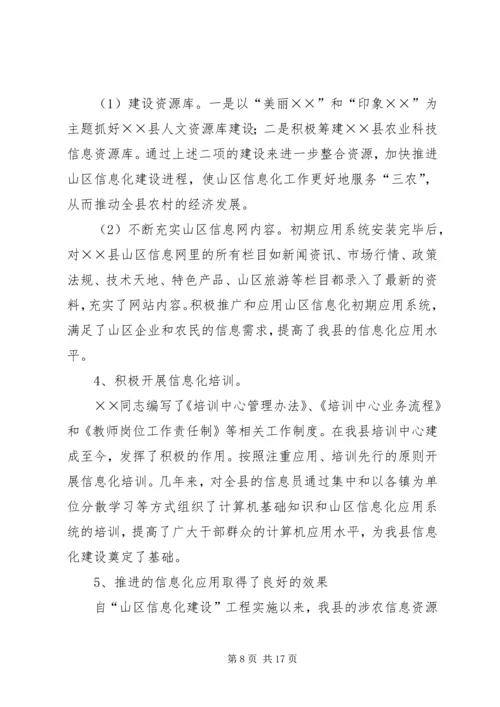 （1）建设资源库。一是以“美丽××”和“印象××”为主题抓好××县人文资源库建设；二是积极筹建××县农业科技信息资源库。通过上述二项的建设来进一步整合资源，加快推进山区信息化建设进程，使山区信息化工作更好地服务“三农”，从而推动全县农村的经济发展。

（2）不断充实山区信息网内容。初期应用系统安装完毕后，对××县山区信息网里的所有栏目如新闻资讯、市场行情、政策法规、技术天地、特色产品、山区旅游等栏目都录入了最新的资料，充实了网站内容。积极推广和应用山区信息化初期应用系统，满足了山区企业和农民的信息需求，提高了我县的信息化应用水平。

4、积极开展信息化培训。

××同志编写了《培训中心管理办法》、《培训中心业务流程》和《教师岗位工作责任制》等相关工作制度。在我县培训中心建成至今，发挥了积极的作用。按照注重应用、培训先行的原则开展信息化培训。几年来，对全县的信息员通过集中和以各镇为单位分散学习等方式组织了计算机基础知识和山区信息化应用系统的培训，提高了广大干部群众的计算机应用水平，为我县信息化建设奠定了基础。

5、推进的信息化应用取得了良好的效果

自“山区信息化建设”工程实施以来，我县的涉农信息资源

第 8 页 共 17 页